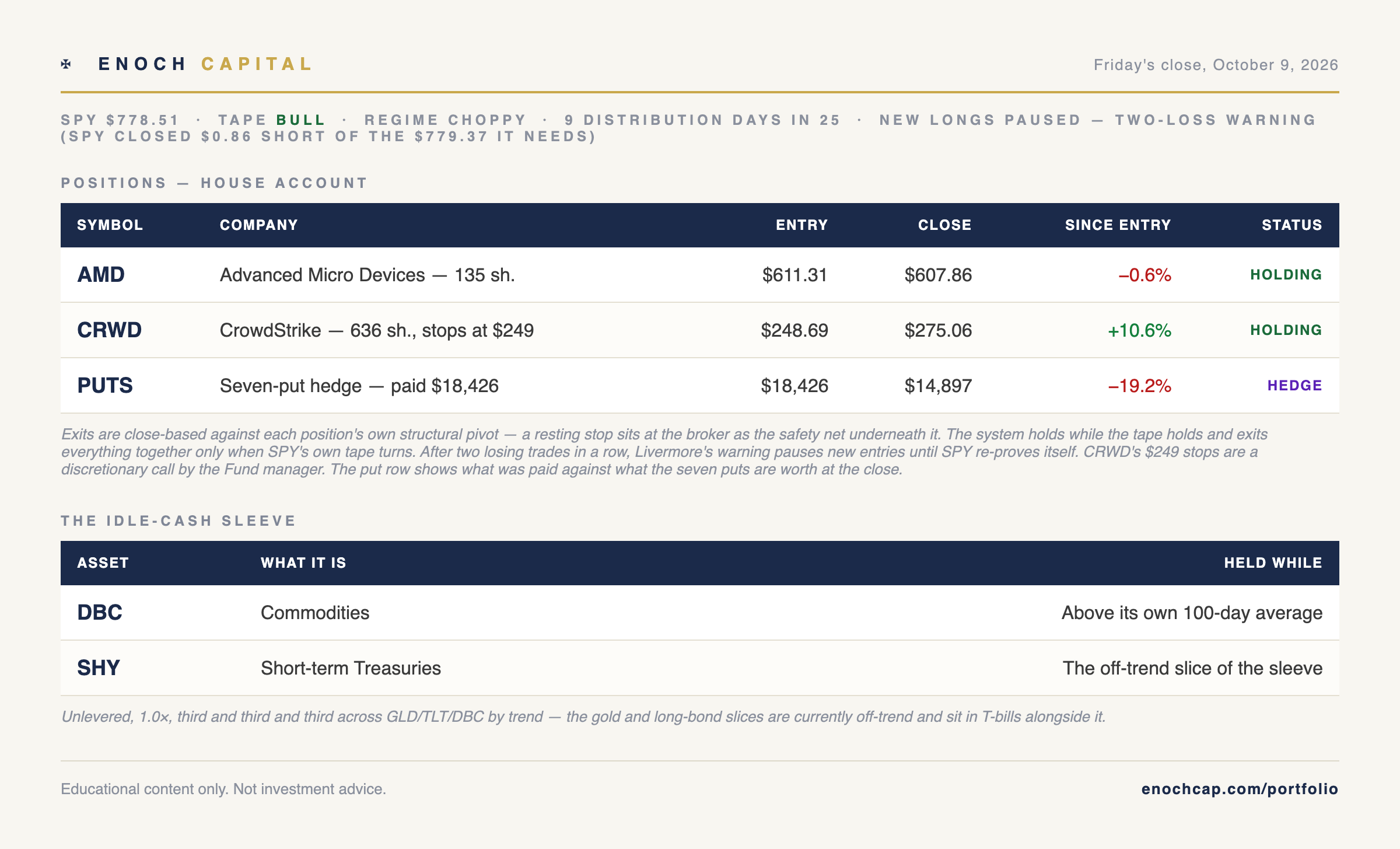 ✠ ENOCH CAPITAL

Friday's close, October 9, 2026

SPY $778.51 · TAPE BULL · REGIME CHOPPY · 9 DISTRIBUTION DAYS IN 25 · NEW LONGS PAUSED — TWO-LOSS WARNING (SPY CLOSED $0.86 SHORT OF THE $779.37 IT NEEDS)

POSITIONS — HOUSE ACCOUNT

| SYMBOL | COMPANY | ENTRY | CLOSE | SINCE ENTRY | STATUS |
|---|---|---|---|---|---|
| AMD | Advanced Micro Devices — 135 sh. | $611.31 | $607.86 | –0.6% | HOLDING |
| CRWD | CrowdStrike — 636 sh., stops at $249 | $248.69 | $275.06 | +10.6% | HOLDING |
| PUTS | Seven-put hedge — paid $18,426 | $18,426 | $14,897 | –19.2% | HEDGE |

Exits are close-based against each position's own structural pivot — a resting stop sits at the broker as the safety net underneath it. The system holds while the tape holds and exits everything together only when SPY's own tape turns. After two losing trades in a row, Livermore's warning pauses new entries until SPY re-proves itself. CRWD's $249 stops are a discretionary call by the Fund manager. The put row shows what was paid against what the seven puts are worth at the close.

THE IDLE-CASH SLEEVE

| ASSET | WHAT IT IS | HELD WHILE |
|---|---|---|
| DBC | Commodities | Above its own 100-day average |
| SHY | Short-term Treasuries | The off-trend slice of the sleeve |

Unlevered, 1.0×, third and third and third across GLD/TLT/DBC by trend — the gold and long-bond slices are currently off-trend and sit in T-bills alongside it.

Educational content only. Not investment advice.

enochcap.com/portfolio